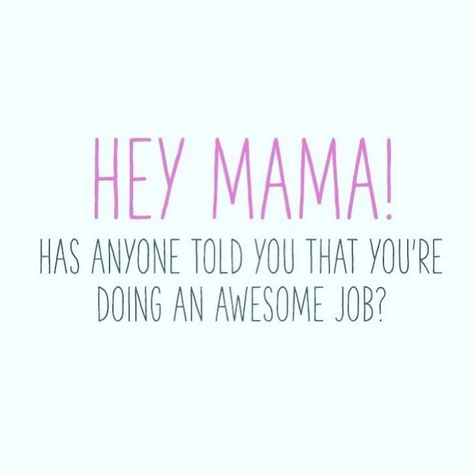 HEY MAMA!

HAS ANYONE TOLD YOU THAT YOU'RE DOING AN AWESOME JOB?